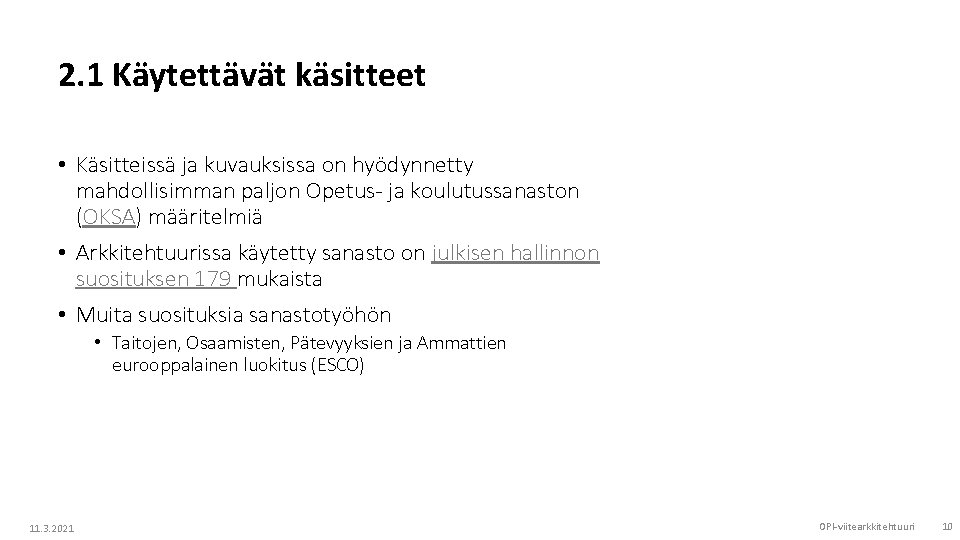 2.1 Käytettävät käsitteet

• Käsitteissä ja kuvauksissa on hyödynnetty mahdollisimman paljon Opetus- ja koulutussanaston (OKSA) määritelmiä

• Arkkitehtuurissa käytetty sanasto on julkisen hallinnon suosituksen 179 mukaista

• Muita suosituksia sanastotyöhön

• Taitojen, Osaamisten, Pätevyyksien ja Ammattien eurooppalainen luokitus (ESCO)

11.3.2021

OPI-viitearkkitehtuuri

10